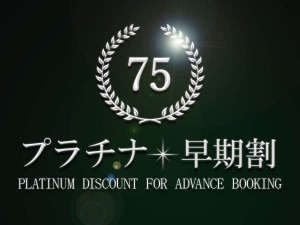 75

プラチナ 早期割

PLATINUM DISCOUNT FOR ADVANCE BOOKING